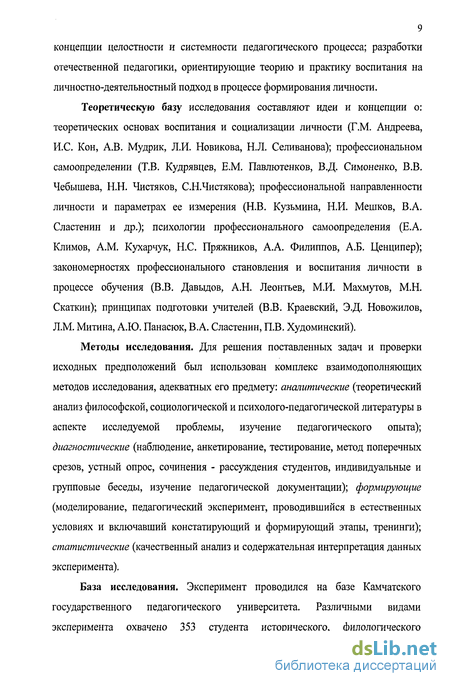 9

концепции целостности и системности педагогического процесса; разработки отечественной педагогики, ориентирующие теорию и практику воспитания на личностно-деятельностный подход в процессе формирования личности.

Теоретическую базу исследования составляют идеи и концепции о: теоретических основах воспитания и социализации личности (Г.М. Андреева, И.С. Кон, А.В. Мудрик, Л.И. Новикова, Н.Л. Селиванова); профессиональном самоопределении (Т.В. Кудрявцев, Е.М. Павлютенков, В.Д. Симоненко, В.В. Чебышева, Н.Н. Чистяков, С.Н.Чистякова); профессиональной направленности личности и параметрах ее измерения (Н.В. Кузьмина, Н.И. Мешков, В.А. Сластенин и др.); психологии профессионального самоопределения (Е.А. Климов, А.М. Кухарчук, Н.С. Пряжников, А.А. Филиппов, А.Б. Ценципер); закономерностях профессионального становления и воспитания личности в процессе обучения (В.В. Давыдов, А.Н. Леонтьев, М.И. Махмутов, М.Н. Скаткин); принципах подготовки учителей (В.В. Краевский, Э.Д. Новожилов, Л.М. Митина, А.Ю. Панасюк, В.А. Сластенин, П.В. Худоминский).

Методы исследования. Для решения поставленных задач и проверки исходных предположений был использован комплекс взаимодополняющих методов исследования, адекватных его предмету: аналитические (теоретический анализ философской, социологической и психолого-педагогической литературы в аспекте исследуемой проблемы, изучение педагогического опыта); диагностические (наблюдение, анкетирование, тестирование, метод поперечных срезов, устный опрос, сочинения - рассуждения студентов, индивидуальные и групповые беседы, изучение педагогической документации); формирующие (моделирование, педагогический эксперимент, проводившийся в естественных условиях и включавший констатирующий и формирующий этапы, тренинги); статистические (качественный анализ и содержательная интерпретация данных эксперимента).

База исследования. Эксперимент проводился на базе Камчатского государственного педагогического университета. Различными видами эксперимента охвачено 353 студента исторического, филологического

dsLib.net
библиотека диссертаций